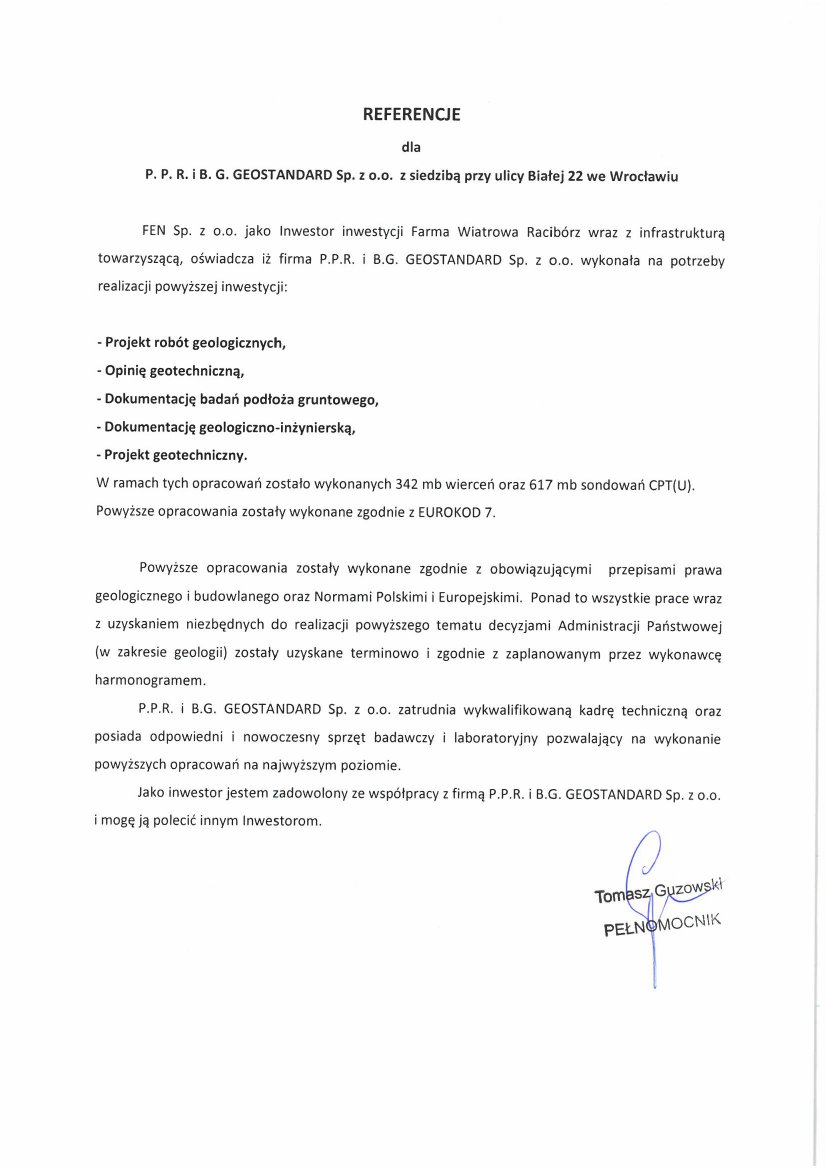 REFERENCJE

dla

P. P. R. i B. G. GEOSTANDARD Sp. z o.o. z siedzibą przy ulicy Białej 22 we Wrocławiu

FEN Sp. z o.o. jako Inwestor inwestycji Farma Wiatrowa Racibórz wraz z infrastrukturą towarzyszącą, oświadcza iż firma P.P.R. i B.G. GEOSTANDARD Sp. z o.o. wykonała na potrzeby realizacji powyższej inwestycji:

- Projekt robót geologicznych,
- Opinię geotechniczną,
- Dokumentację badań podłoża gruntowego,
- Dokumentację geologiczno-inżynierską,
- Projekt geotechniczny.
W ramach tych opracowań zostało wykonanych 342 mb wierceń oraz 617 mb sondowań CPT(U). Powyższe opracowania zostały wykonane zgodnie z EUROKOD 7.

Powyższe opracowania zostały wykonane zgodnie z obowiązującymi przepisami prawa geologicznego i budowlanego oraz Normami Polskimi i Europejskimi. Ponad to wszystkie prace wraz z uzyskaniem niezbędnych do realizacji powyższego tematu decyzjami Administracji Państwowej (w zakresie geologii) zostały uzyskane terminowo i zgodnie z zaplanowanym przez wykonawcę harmonogramem.

P.P.R. i B.G. GEOSTANDARD Sp. z o.o. zatrudnia wykwalifikowaną kadrę techniczną oraz posiada odpowiedni i nowoczesny sprzęt badawczy i laboratoryjny pozwalający na wykonanie powyższych opracowań na najwyższym poziomie.

Jako inwestor jestem zadowolony ze współpracy z firmą P.P.R. i B.G. GEOSTANDARD Sp. z o.o. i mogę ją polecić innym Inwestorom.

Tomasz Guzowski
PEŁNOMOCNIK